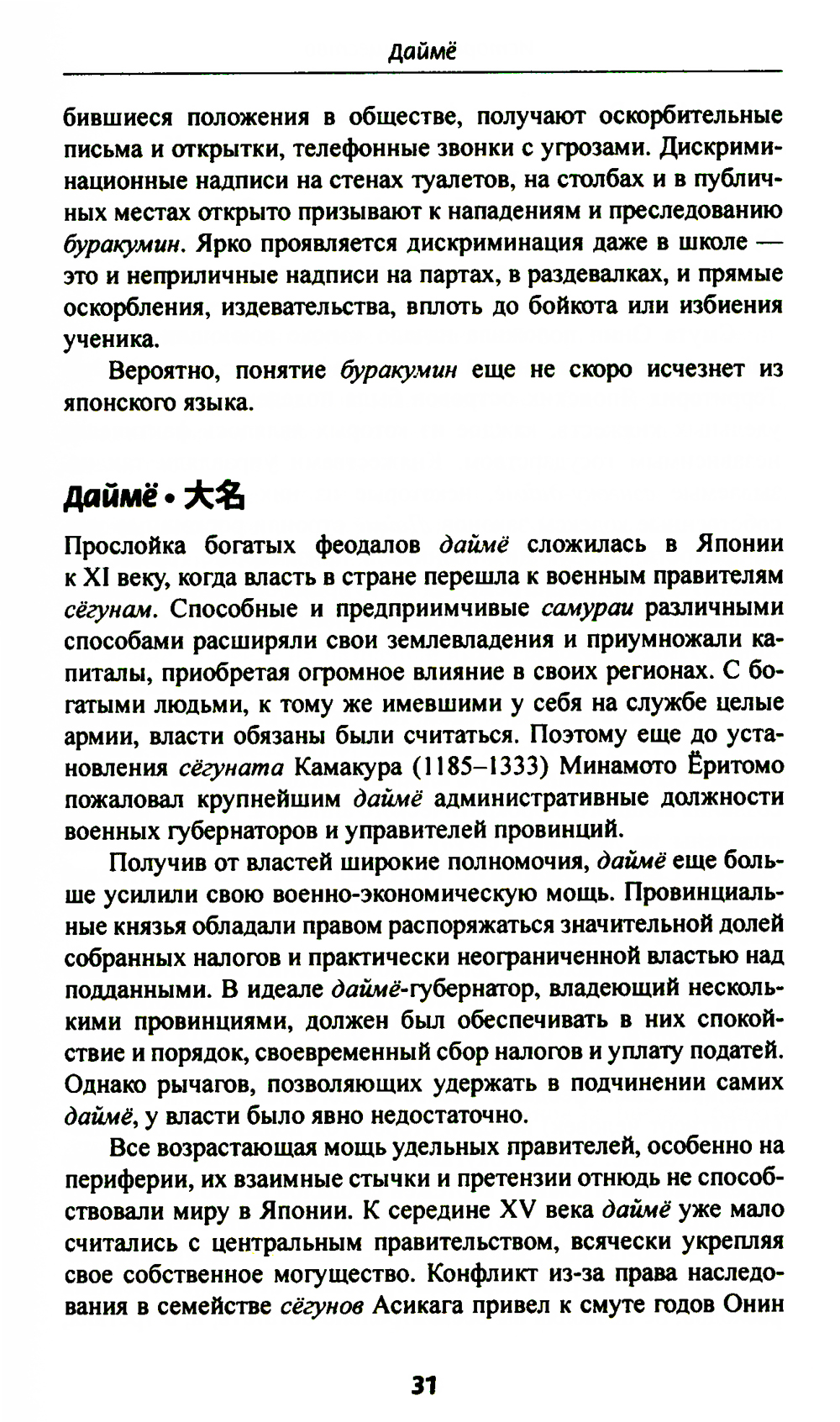 Даймё

бившиеся положения в обществе, получают оскорбительные письма и открытки, телефонные звонки с угрозами. Дискриминационные надписи на стенах туалетов, на столбах и в публичных местах открыто призывают к нападениям и преследованию буракумин. Ярко проявляется дискриминация даже в школе — это и неприличные надписи на партах, в раздевалках, и прямые оскорбления, издевательства, вплоть до бойкота или избиения ученика.

Вероятно, понятие буракумин еще не скоро исчезнет из японского языка.

Даймё • 大名

Прослойка богатых феодалов даймё сложилась в Японии к XI веку, когда власть в стране перешла к военным правителям сёгунам. Способные и предприимчивые самураи различными способами расширяли свои землевладения и приумножали капиталы, приобретая огромное влияние в своих регионах. С богатыми людьми, к тому же имевшими у себя на службе целые армии, власти обязаны были считаться. Поэтому еще до установления сёгуната Камакура (1185–1333) Минамото Ёритомо пожаловал крупнейшим даймё административные должности военных губернаторов и управителей провинций.

Получив от властей широкие полномочия, даймё еще больше усилили свою военно-экономическую мощь. Провинциальные князья обладали правом распоряжаться значительной долей собранных налогов и практически неограниченной властью над подданными. В идеале даймё-губернатор, владеющий несколькими провинциями, должен был обеспечивать в них спокойствие и порядок, своевременный сбор налогов и уплату податей. Однако рычагов, позволяющих удержать в подчинении самих даймё, у власти было явно недостаточно.

Все возрастающая мощь удельных правителей, особенно на периферии, их взаимные стычки и претензии отнюдь не способствовали миру в Японии. К середине XV века даймё уже мало считались с центральным правительством, всячески укрепляя свое собственное могущество. Конфликт из-за права наследования в семействе сёгунов Асикага привел к смуте годов Онин

31